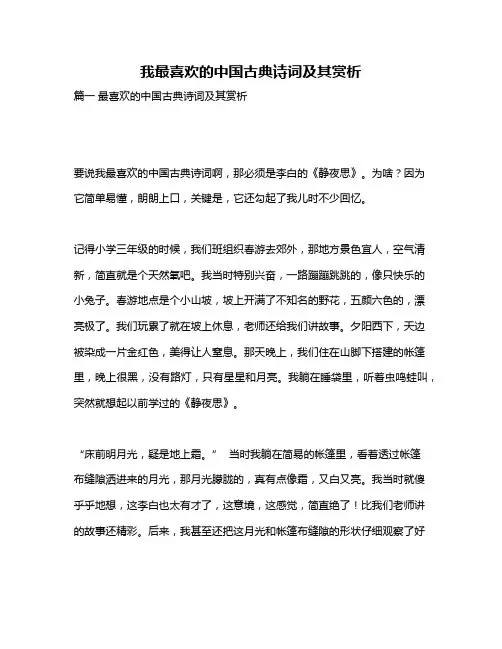 我最喜欢的中国古典诗词及其赏析

篇一 最喜欢的中国古典诗词及其赏析

要说我最喜欢的中国古典诗词啊，那必须是李白的《静夜思》。为啥？因为它简单易懂，朗朗上口，关键是，它还勾起了我儿时不少回忆。

记得小学三年级的时候，我们班组织春游去郊外，那地方景色宜人，空气清新，简直就是个天然氧吧。我当时特别兴奋，一路蹦蹦跳跳的，像只快乐的小兔子。春游地点是个小山坡，坡上开满了不知名的野花，五颜六色的，漂亮极了。我们玩累了就在坡上休息，老师还给我们讲故事。夕阳西下，天边被染成一片金红色，美得让人窒息。那天晚上，我们住在山脚下搭建的帐篷里，晚上很黑，没有路灯，只有星星和月亮。我躺在睡袋里，听着虫鸣蛙叫，突然就想起以前学过的《静夜思》。

“床前明月光，疑是地上霜。” 当时我躺在简易的帐篷里，看着透过帐篷布缝隙洒进来的月光，那月光朦胧的，真有点像霜，又白又亮。我当时就傻乎乎地想，这李白也太有才了，这意境，这感觉，简直绝了！比我们老师讲的故事还精彩。后来，我甚至还把这月光和帐篷布缝隙的形状仔细观察了好